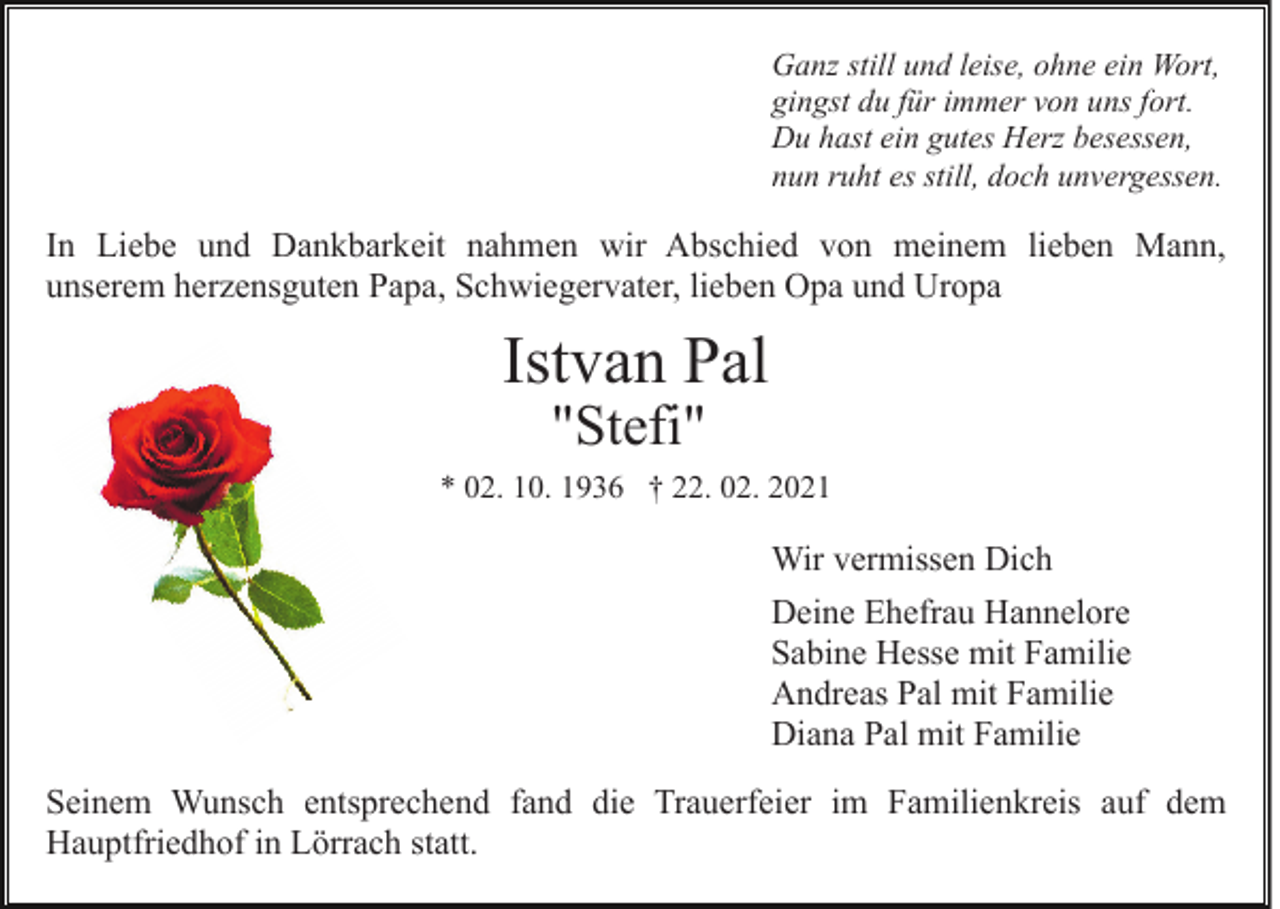 Ganz still und leise, ohne ein Wort,
gingst du für immer von uns fort.
Du hast ein gutes Herz besessen,
nun ruht es still, doch unvergessen.

In Liebe und Dankbarkeit nahmen wir Abschied von meinem lieben Mann, unserem herzensguten Papa, Schwiegervater, lieben Opa und Uropa

Istvan Pal
"Stefi"

* 02. 10. 1936 † 22. 02. 2021

Wir vermissen Dich

Deine Ehefrau Hannelore
Sabine Hesse mit Familie
Andreas Pal mit Familie
Diana Pal mit Familie

Seinem Wunsch entsprechend fand die Trauerfeier im Familienkreis auf dem Hauptfriedhof in Lörrach statt.